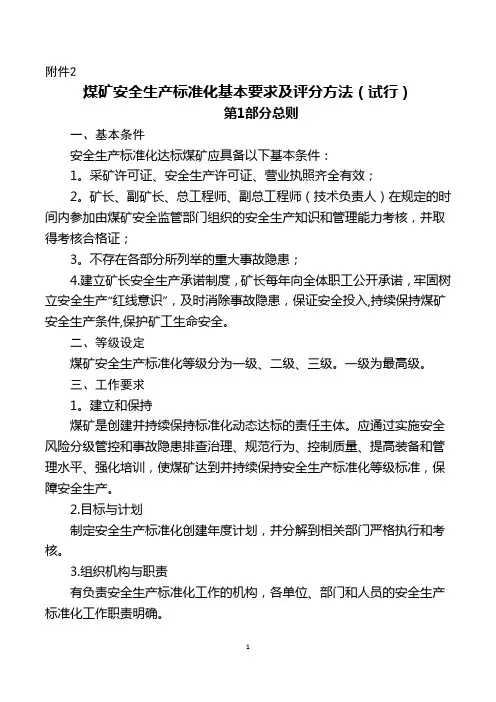 附件2

煤矿安全生产标准化基本要求及评分方法（试行）

第1部分总则

一、基本条件

安全生产标准化达标煤矿应具备以下基本条件：

1。采矿许可证、安全生产许可证、营业执照齐全有效；

2。矿长、副矿长、总工程师、副总工程师（技术负责人）在规定的时间内参加由煤矿安全监管部门组织的安全生产知识和管理能力考核，并取得考核合格证；

3。不存在各部分所列举的重大事故隐患；

4.建立矿长安全生产承诺制度，矿长每年向全体职工公开承诺，牢固树立安全生产“红线意识”，及时消除事故隐患，保证安全投入,持续保持煤矿安全生产条件,保护矿工生命安全。

二、等级设定

煤矿安全生产标准化等级分为一级、二级、三级。一级为最高级。

三、工作要求

1。建立和保持

煤矿是创建并持续保持标准化动态达标的责任主体。应通过实施安全风险分级管控和事故隐患排查治理、规范行为、控制质量、提高装备和管理水平、强化培训，使煤矿达到并持续保持安全生产标准化等级标准，保障安全生产。

2.目标与计划

制定安全生产标准化创建年度计划，并分解到相关部门严格执行和考核。

3.组织机构与职责

有负责安全生产标准化工作的机构，各单位、部门和人员的安全生产标准化工作职责明确。

1